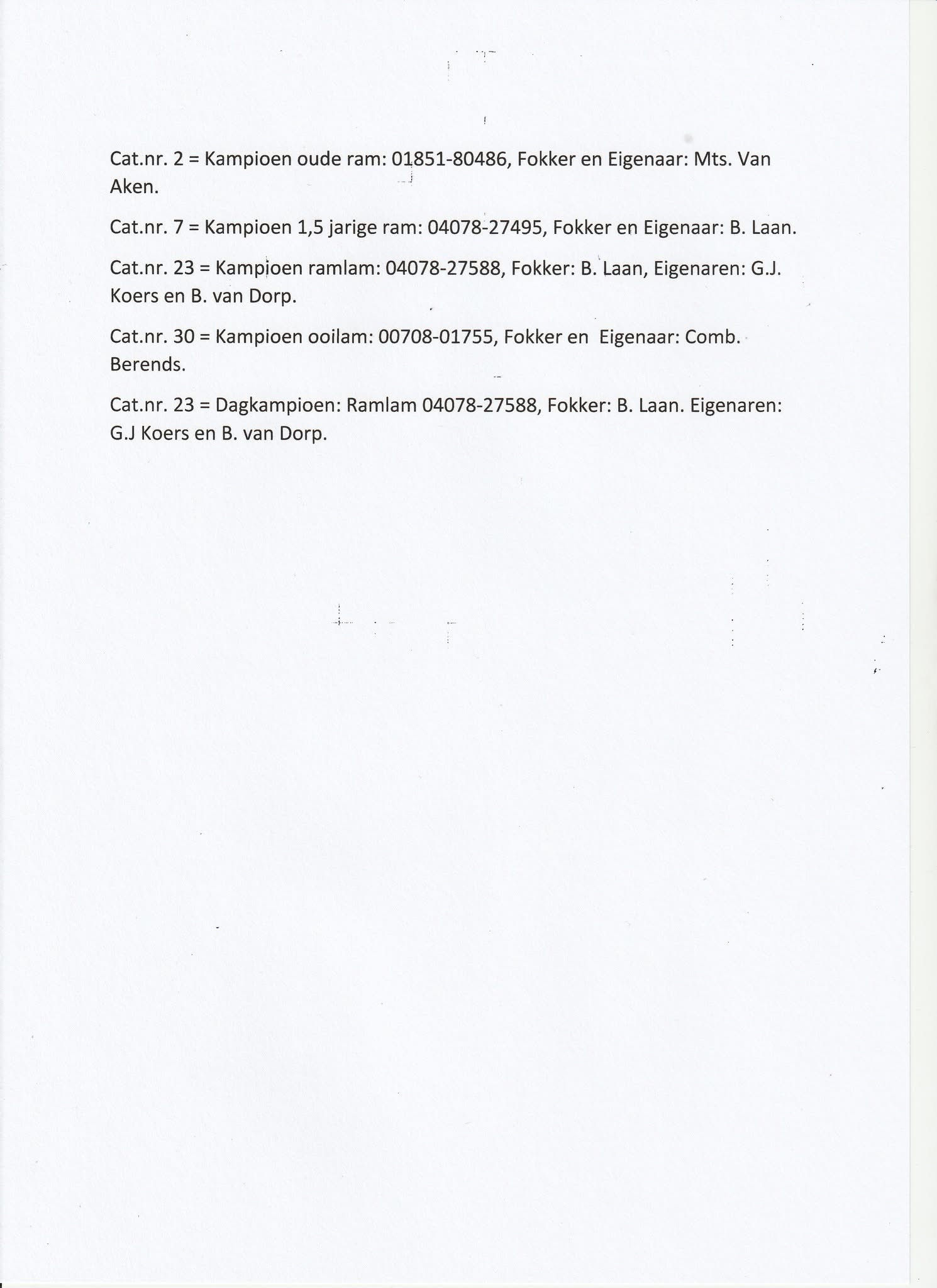 Cat.nr. 2 = Kampioen oude ram: 01851-80486, Fokker en Eigenaar: Mts. Van Aken.

Cat.nr. 7 = Kampioen 1,5 jarige ram: 04078-27495, Fokker en Eigenaar: B. Laan.

Cat.nr. 23 = Kampioen ramlam: 04078-27588, Fokker: B. Laan, Eigenaren: G.J. Koers en B. van Dorp.

Cat.nr. 30 = Kampioen ooilam: 00708-01755, Fokker en Eigenaar: Comb. Berends.

Cat.nr. 23 = Dagkampioen: Ramlam 04078-27588, Fokker: B. Laan. Eigenaren: G.J Koers en B. van Dorp.